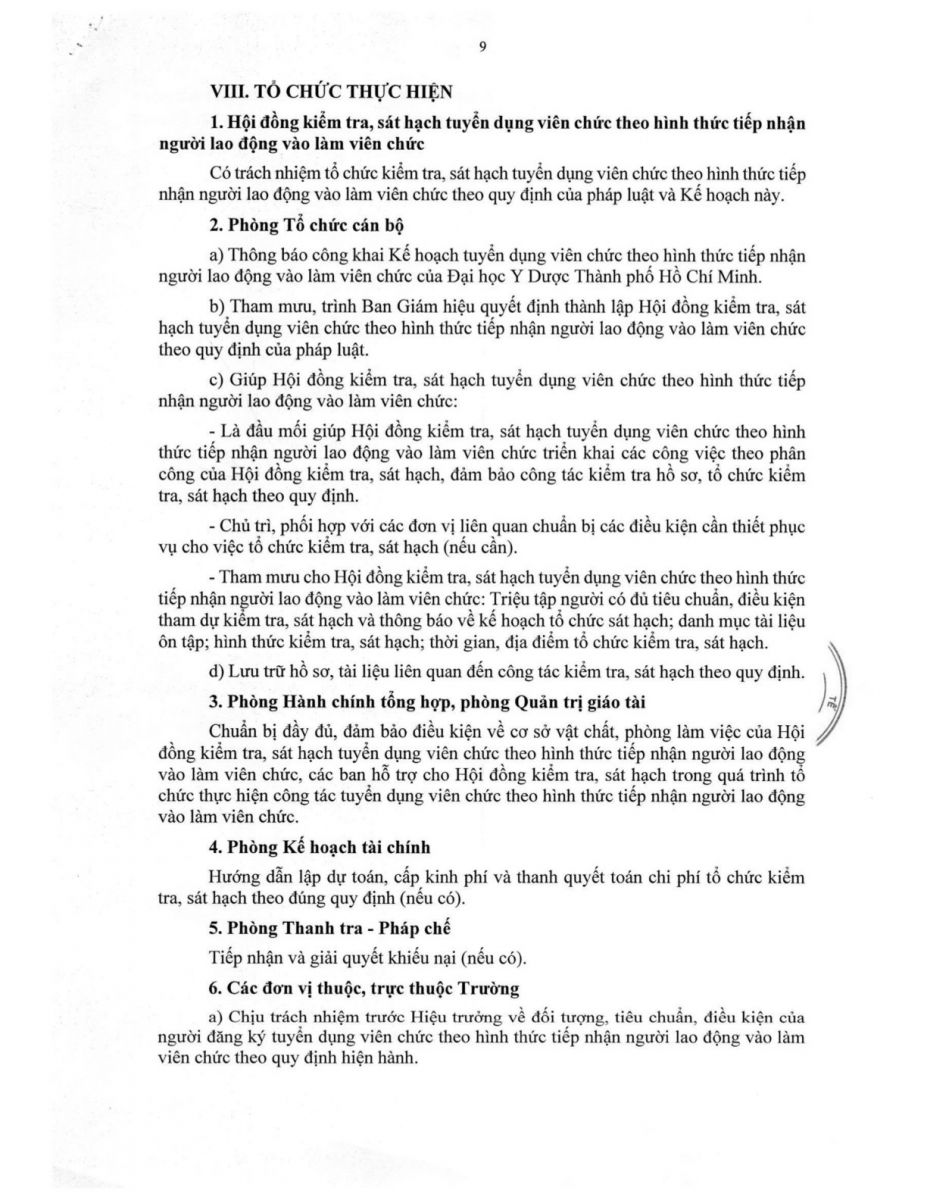 9

VIII. TỔ CHỨC THỰC HIỆN

1. Hội đồng kiểm tra, sát hạch tuyển dụng viên chức theo hình thức tiếp nhận người lao động vào làm viên chức

Có trách nhiệm tổ chức kiểm tra, sát hạch tuyển dụng viên chức theo hình thức tiếp nhận người lao động vào làm viên chức theo quy định của pháp luật và Kế hoạch này.

2. Phòng Tổ chức cán bộ

a) Thông báo công khai Kế hoạch tuyển dụng viên chức theo hình thức tiếp nhận người lao động vào làm viên chức của Đại học Y Dược Thành phố Hồ Chí Minh.

b) Tham mưu, trình Ban Giám hiệu quyết định thành lập Hội đồng kiểm tra, sát hạch tuyển dụng viên chức theo hình thức tiếp nhận người lao động vào làm viên chức theo quy định của pháp luật.

c) Giúp Hội đồng kiểm tra, sát hạch tuyển dụng viên chức theo hình thức tiếp nhận người lao động vào làm viên chức:

- Là đầu mối giúp Hội đồng kiểm tra, sát hạch tuyển dụng viên chức theo hình thức tiếp nhận người lao động vào làm viên chức triển khai các công việc theo phân công của Hội đồng kiểm tra, sát hạch, đảm bảo công tác kiểm tra hồ sơ, tổ chức kiểm tra, sát hạch theo quy định.

- Chủ trì, phối hợp với các đơn vị liên quan chuẩn bị các điều kiện cần thiết phục vụ cho việc tổ chức kiểm tra, sát hạch (nếu cần).

- Tham mưu cho Hội đồng kiểm tra, sát hạch tuyển dụng viên chức theo hình thức tiếp nhận người lao động vào làm viên chức: Triệu tập người có đủ tiêu chuẩn, điều kiện tham dự kiểm tra, sát hạch và thông báo về kế hoạch tổ chức sát hạch; danh mục tài liệu ôn tập; hình thức kiểm tra, sát hạch; thời gian, địa điểm tổ chức kiểm tra, sát hạch.

d) Lưu trữ hồ sơ, tài liệu liên quan đến công tác kiểm tra, sát hạch theo quy định.

3. Phòng Hành chính tổng hợp, phòng Quản trị giáo tài

Chuẩn bị đầy đủ, đảm bảo điều kiện về cơ sở vật chất, phòng làm việc của Hội đồng kiểm tra, sát hạch tuyển dụng viên chức theo hình thức tiếp nhận người lao động vào làm viên chức, các ban hỗ trợ cho Hội đồng kiểm tra, sát hạch trong quá trình tổ chức thực hiện công tác tuyển dụng viên chức theo hình thức tiếp nhận người lao động vào làm viên chức.

4. Phòng Kế hoạch tài chính

Hướng dẫn lập dự toán, cấp kinh phí và thanh quyết toán chi phí tổ chức kiểm tra, sát hạch theo đúng quy định (nếu có).

5. Phòng Thanh tra - Pháp chế

Tiếp nhận và giải quyết khiếu nại (nếu có).

6. Các đơn vị thuộc, trực thuộc Trường

a) Chịu trách nhiệm trước Hiệu trưởng về đối tượng, tiêu chuẩn, điều kiện của người đăng ký tuyển dụng viên chức theo hình thức tiếp nhận người lao động vào làm viên chức theo quy định hiện hành.